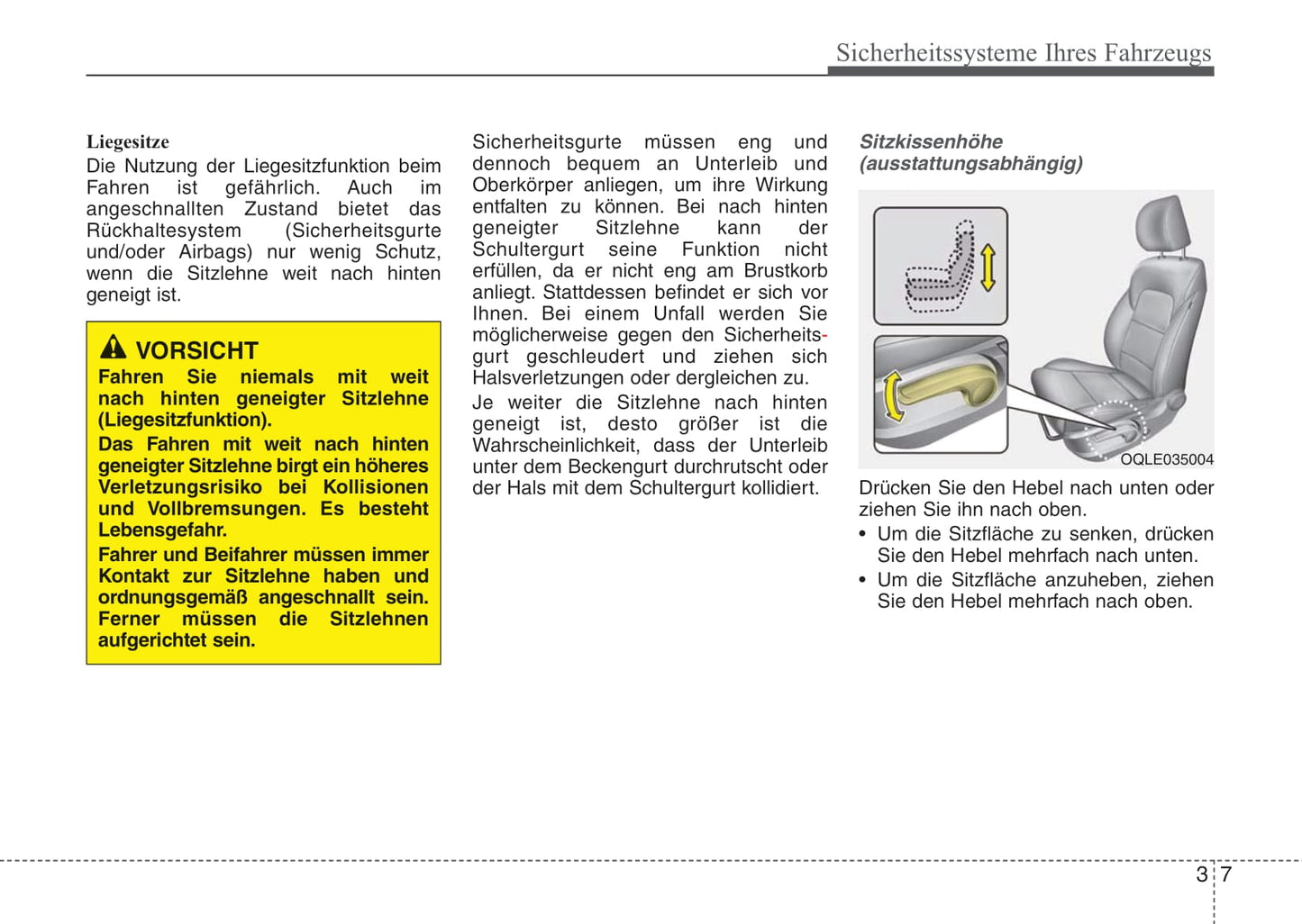 Sicherheitssysteme Ihres Fahrzeugs

Liegesitze
Die Nutzung der Liegesitzfunktion beim Fahren ist gefährlich. Auch im angeschnallten Zustand bietet das Rückhaltesystem (Sicherheitsgurte und/oder Airbags) nur wenig Schutz, wenn die Sitzlehne weit nach hinten geneigt ist.

VORSICHT
Fahren Sie niemals mit weit nach hinten geneigter Sitzlehne (Liegesitzfunktion).
Das Fahren mit weit nach hinten geneigter Sitzlehne birgt ein höheres Verletzungsrisiko bei Kollisionen und Vollbremsungen. Es besteht Lebensgefahr.
Fahrer und Beifahrer müssen immer Kontakt zur Sitzlehne haben und ordnungsgemäß angeschnallt sein. Ferner müssen die Sitzlehnen aufgerichtet sein.

Sicherheitsgurte müssen eng und dennoch bequem an Unterleib und Oberkörper anliegen, um ihre Wirkung entfalten zu können. Bei nach hinten geneigter Sitzlehne kann der Schultergurt seine Funktion nicht erfüllen, da er nicht eng am Brustkorb anliegt. Stattdessen befindet er sich vor Ihnen. Bei einem Unfall werden Sie möglicherweise gegen den Sicherheitsgurt geschleudert und ziehen sich Halsverletzungen oder dergleichen zu.
Je weiter die Sitzlehne nach hinten geneigt ist, desto größer ist die Wahrscheinlichkeit, dass der Unterleib unter dem Beckengurt durchrutscht oder der Hals mit dem Schultergurt kollidiert.

Sitzkissenhöhe (ausstattungsabhängig)

OQLE035004

Drücken Sie den Hebel nach unten oder ziehen Sie ihn nach oben.
• Um die Sitzfläche zu senken, drücken Sie den Hebel mehrfach nach unten.
• Um die Sitzfläche anzuheben, ziehen Sie den Hebel mehrfach nach oben.

3 7